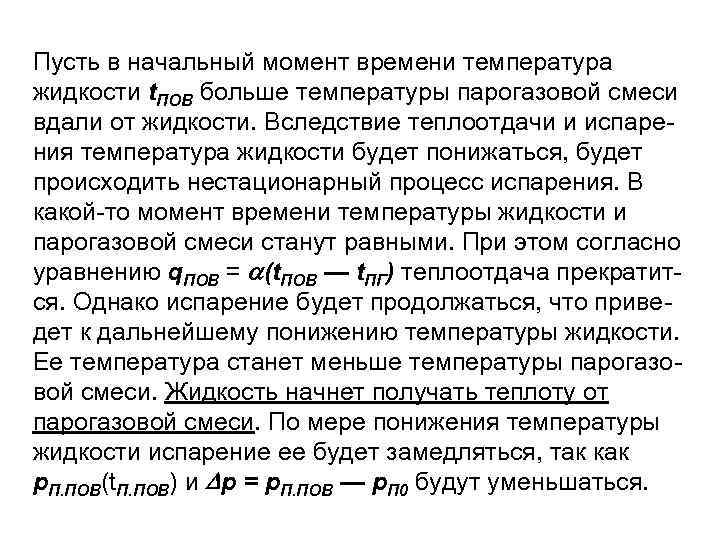 Пусть в начальный момент времени температура жидкости $t_{пов}$ больше температуры парогазовой смеси вдали от жидкости. Вследствие теплоотдачи и испарения температура жидкости будет понижаться, будет происходить нестационарный процесс испарения. В какой-то момент времени температуры жидкости и парогазовой смеси станут равными. При этом согласно уравнению $q_{пов} = \alpha(t_{пов} — t_{пг})$ теплоотдача прекратится. Однако испарение будет продолжаться, что приведет к дальнейшему понижению температуры жидкости. Ее температура станет меньше температуры парогазовой смеси. Жидкость начнет получать теплоту от парогазовой смеси. По мере понижения температуры жидкости испарение ее будет замедляться, так как $p_{п.пов}(t_{п.пов})$ и $\Delta p = p_{п.пов} — p_{п0}$ будут уменьшаться.